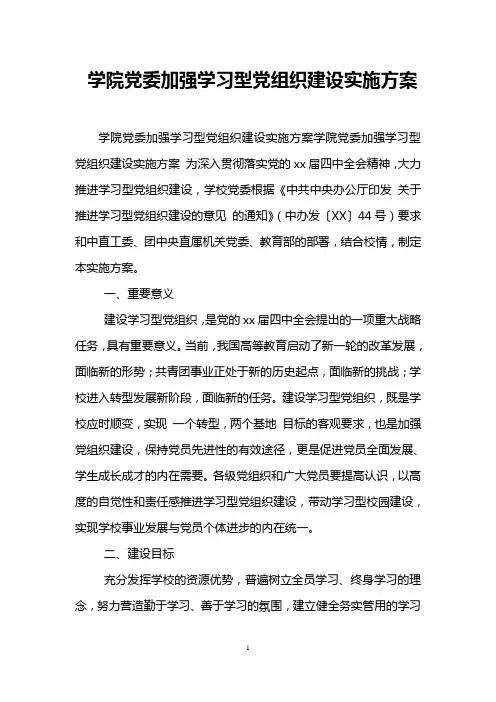 学院党委加强学习型党组织建设实施方案

学院党委加强学习型党组织建设实施方案学院党委加强学习型党组织建设实施方案 为深入贯彻落实党的xx届四中全会精神，大力推进学习型党组织建设，学校党委根据《中共中央办公厅印发 关于推进学习型党组织建设的意见 的通知》（中办发〔XX〕44号）要求和中直工委、团中央直属机关党委、教育部的部署，结合校情，制定本实施方案。

一、重要意义

建设学习型党组织，是党的xx届四中全会提出的一项重大战略任务，具有重要意义。当前，我国高等教育启动了新一轮的改革发展，面临新的形势；共青团事业正处于新的历史起点，面临新的挑战；学校进入转型发展新阶段，面临新的任务。建设学习型党组织，既是学校应时顺变，实现 一个转型，两个基地 目标的客观要求，也是加强党组织建设，保持党员先进性的有效途径，更是促进党员全面发展、学生成长成才的内在需要。各级党组织和广大党员要提高认识，以高度的自觉性和责任感推进学习型党组织建设，带动学习型校园建设，实现学校事业发展与党员个体进步的内在统一。

二、建设目标

充分发挥学校的资源优势，普遍树立全员学习、终身学习的理念，努力营造勤于学习、善于学习的氛围，建立健全务实管用的学习

1